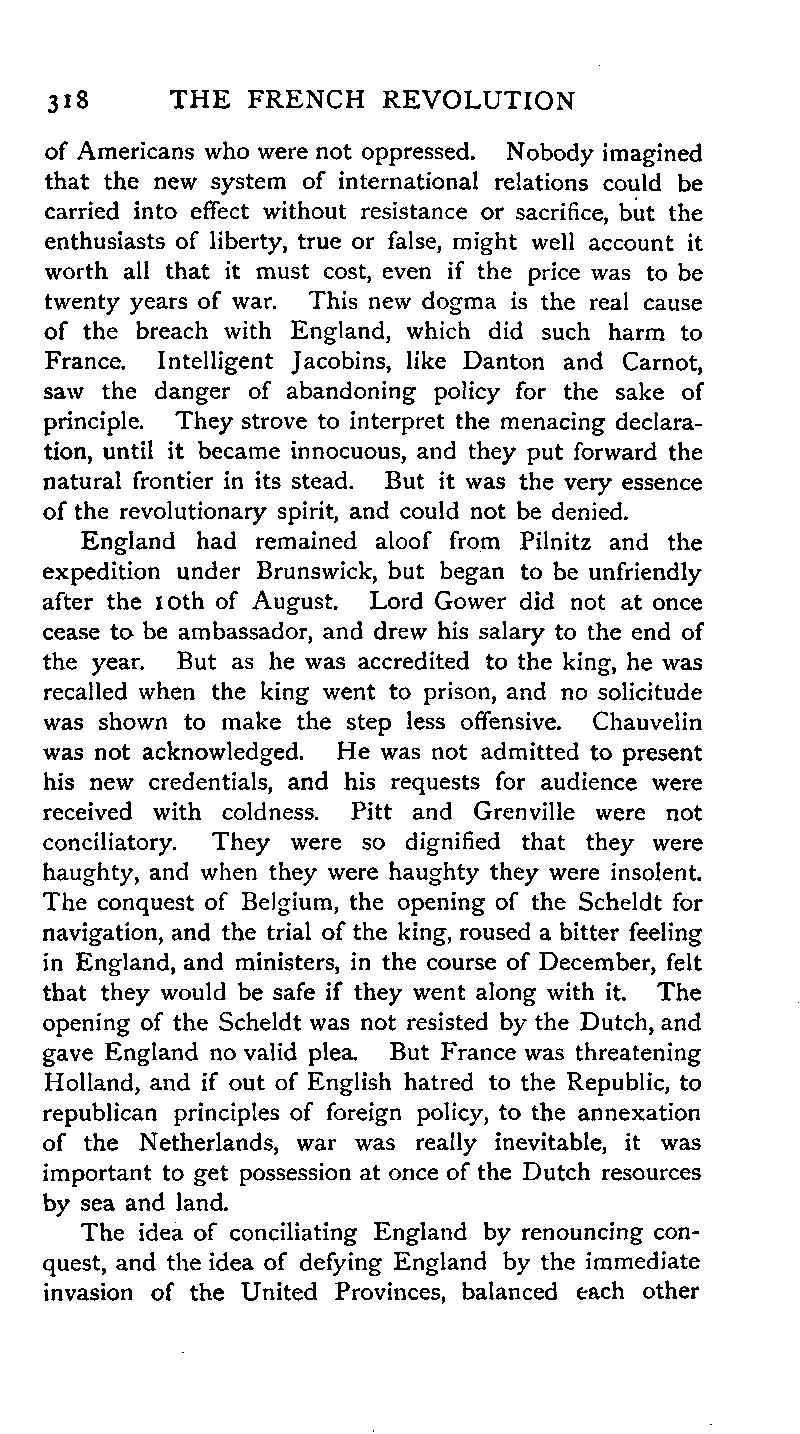 318 THE FRENCH REVOLUTION

of Americans who were not oppressed. Nobody imagined that the new system of international relations could be carried into effect without resistance or sacrifice, but the enthusiasts of liberty, true or false, might well account it worth all that it must cost, even if the price was to be twenty years of war. This new dogma is the real cause of the breach with England, which did such harm to France. Intelligent Jacobins, like Danton and Carnot, saw the danger of abandoning policy for the sake of principle. They strove to interpret the menacing declaration, until it became innocuous, and they put forward the natural frontier in its stead. But it was the very essence of the revolutionary spirit, and could not be denied.

England had remained aloof from Pilnitz and the expedition under Brunswick, but began to be unfriendly after the 10th of August. Lord Gower did not at once cease to be ambassador, and drew his salary to the end of the year. But as he was accredited to the king, he was recalled when the king went to prison, and no solicitude was shown to make the step less offensive. Chauvelin was not acknowledged. He was not admitted to present his new credentials, and his requests for audience were received with coldness. Pitt and Grenville were not conciliatory. They were so dignified that they were haughty, and when they were haughty they were insolent. The conquest of Belgium, the opening of the Scheldt for navigation, and the trial of the king, roused a bitter feeling in England, and ministers, in the course of December, felt that they would be safe if they went along with it. The opening of the Scheldt was not resisted by the Dutch, and gave England no valid plea. But France was threatening Holland, and if out of English hatred to the Republic, to republican principles of foreign policy, to the annexation of the Netherlands, war was really inevitable, it was important to get possession at once of the Dutch resources by sea and land.

The idea of conciliating England by renouncing conquest, and the idea of defying England by the immediate invasion of the United Provinces, balanced each other